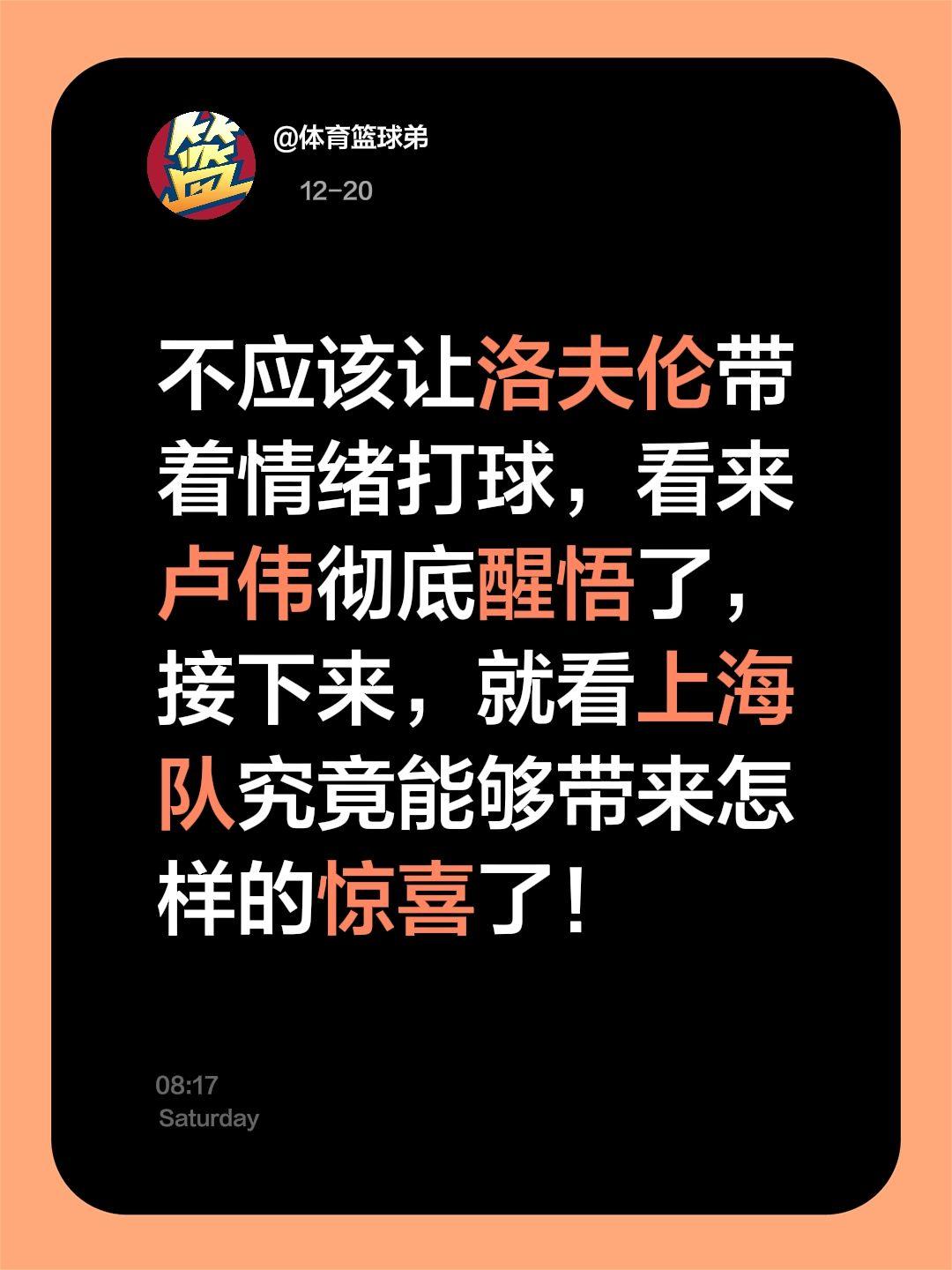 篮

@体育篮球弟

12-20

不应该让洛夫伦带着情绪打球，看来卢伟彻底醒悟了，接下来，就看上海队究竟能够带来怎样的惊喜了！

08:17
Saturday